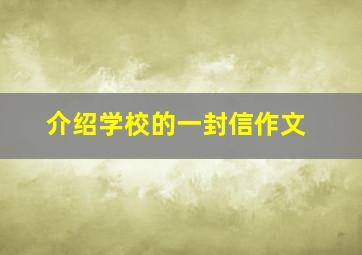 介绍学校的一封信作文